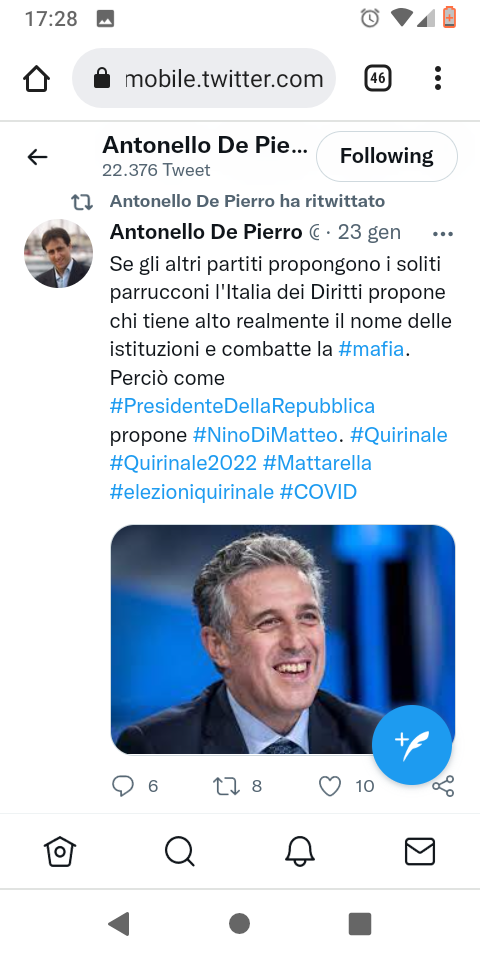 17:28

mobile.twitter.com

46

Antonello De Pie...
22.376 Tweet

Following

Antonello De Pierro ha ritwittato

Antonello De Pierro @ · 23 gen

Se gli altri partiti propongono i soliti parrucconi l'Italia dei Diritti propone chi tiene alto realmente il nome delle istituzioni e combatte la #mafia. Perciò come #PresidenteDellaRepubblica propone #NinoDiMatteo. #Quirinale #Quirinale2022 #Mattarella #elezioniquirinale #COVID

6 8 10